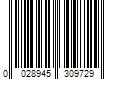 0 028945 309729